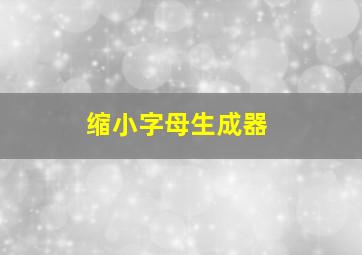 缩小字母生成器